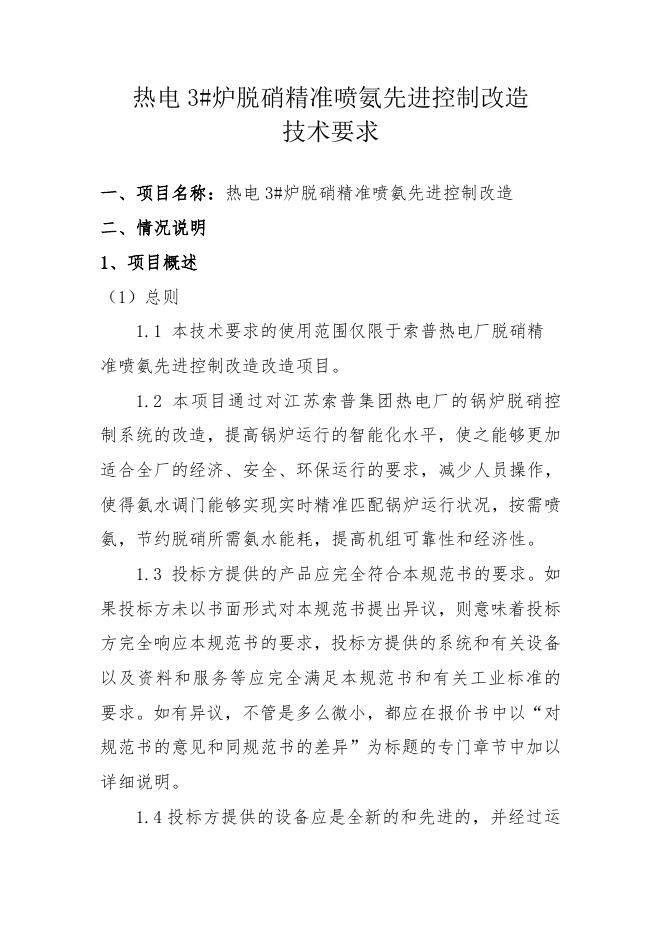 热电 3#炉脱硝精准喷氨先进控制改造
技术要求

一、项目名称：热电 3#炉脱硝精准喷氨先进控制改造

二、情况说明

1、项目概述

（1）总则

1.1 本技术要求的使用范围仅限于索普热电厂脱硝精准喷氨先进控制改造改造项目。

1.2 本项目通过对江苏索普集团热电厂的锅炉脱硝控制系统的改造，提高锅炉运行的智能化水平，使之能够更加适合全厂的经济、安全、环保运行的要求，减少人员操作，使得氨水调门能够实现实时精准匹配锅炉运行状况，按需喷氨，节约脱硝所需氨水能耗，提高机组可靠性和经济性。

1.3 投标方提供的产品应完全符合本规范书的要求。如果投标方未以书面形式对本规范书提出异议，则意味着投标方完全响应本规范书的要求，投标方提供的系统和有关设备以及资料和服务等应完全满足本规范书和有关工业标准的要求。如有异议，不管是多么微小，都应在报价书中以“对规范书的意见和同规范书的差异”为标题的专门章节中加以详细说明。

1.4 投标方提供的设备应是全新的和先进的，并经过运